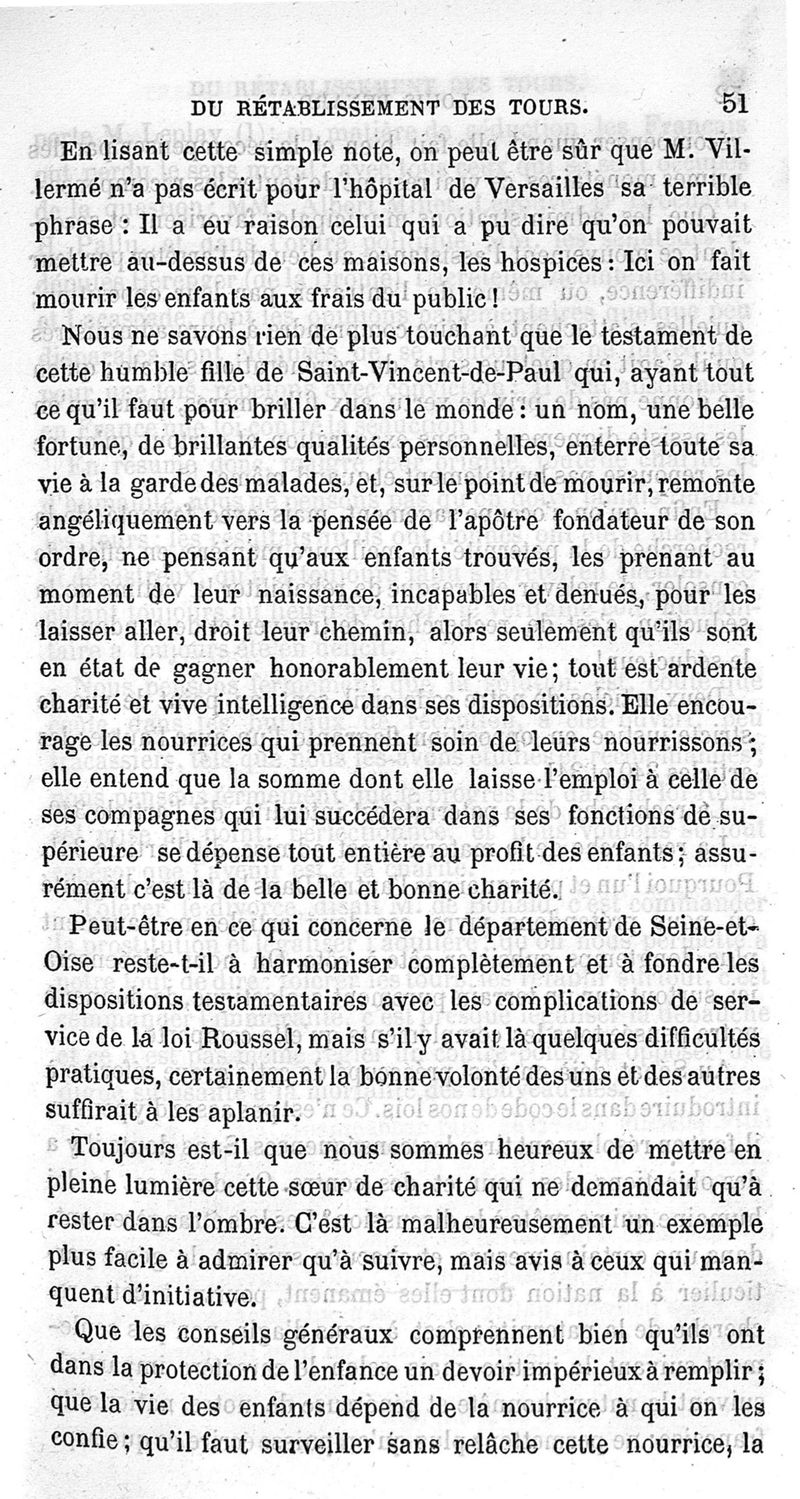 DU RÉTABLISSEMENT DES TOURS. 51

En lisant cette simple note, on peut être sûr que M. Villermé n'a pas écrit pour l'hôpital de Versailles sa terrible phrase : Il a eu raison celui qui a pu dire qu'on pouvait mettre au-dessus de ces maisons, les hospices : Ici on fait mourir les enfants aux frais du public !

Nous ne savons rien de plus touchant que le testament de cette humble fille de Saint-Vincent-de-Paul qui, ayant tout ce qu'il faut pour briller dans le monde : un nom, une belle fortune, de brillantes qualités personnelles, enterre toute sa vie à la garde des malades, et, sur le point de mourir, remonte angéliquement vers la pensée de l'apôtre fondateur de son ordre, ne pensant qu'aux enfants trouvés, les prenant au moment de leur naissance, incapables et denués, pour les laisser aller, droit leur chemin, alors seulement qu'ils sont en état de gagner honorablement leur vie ; tout est ardente charité et vive intelligence dans ses dispositions. Elle encourage les nourrices qui prennent soin de leurs nourrissons ; elle entend que la somme dont elle laisse l'emploi à celle de ses compagnes qui lui succédera dans ses fonctions de supérieure se dépense tout entière au profit des enfants ; assurément c'est là de la belle et bonne charité.

Peut-être en ce qui concerne le département de Seine-et-Oise reste-t-il à harmoniser complètement et à fondre les dispositions testamentaires avec les complications de service de la loi Roussel, mais s'il y avait là quelques difficultés pratiques, certainement la bonne volonté des uns et des autres suffirait à les aplanir.

Toujours est-il que nous sommes heureux de mettre en pleine lumière cette sœur de charité qui ne demandait qu'à rester dans l'ombre. C'est là malheureusement un exemple plus facile à admirer qu'à suivre, mais avis à ceux qui manquent d'initiative.

Que les conseils généraux comprennent bien qu'ils ont dans la protection de l'enfance un devoir impérieux à remplir ; que la vie des enfants dépend de la nourrice à qui on les confie ; qu'il faut surveiller sans relâche cette nourrice, la